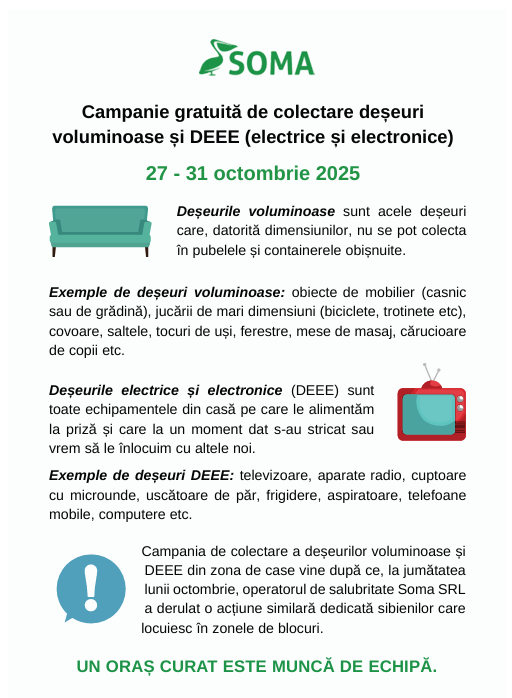 SOMA

Campanie gratuită de colectare deșeuri voluminoase și DEEE (electrice și electronice)

27 - 31 octombrie 2025

Deșeurile voluminoase sunt acele deșeuri care, datorită dimensiunilor, nu se pot colecta în pubelele și containerele obișnuite.

Exemple de deșeuri voluminoase: obiecte de mobilier (casnic sau de grădină), jucării de mari dimensiuni (biciclete, trotinete etc), covoare, saltele, tocuri de uși, ferestre, mese de masaj, cărucioare de copii etc.

Deșeurile electrice și electronice (DEEE) sunt toate echipamentele din casă pe care le alimentăm la priză și care la un moment dat s-au stricat sau vrem să le înlocuim cu altele noi.

Exemple de deșeuri DEEE: televizoare, aparate radio, cuptoare cu microunde, uscătoare de păr, frigidere, aspiratoare, telefoane mobile, computere etc.

Campania de colectare a deșeurilor voluminoase și DEEE din zona de case vine după ce, la jumătatea lunii octombrie, operatorul de salubritate Soma SRL a derulat o acțiune similară dedicată sibienilor care locuiesc în zonele de blocuri.

UN ORAȘ CURAT ESTE MUNCĂ DE ECHIPĂ.